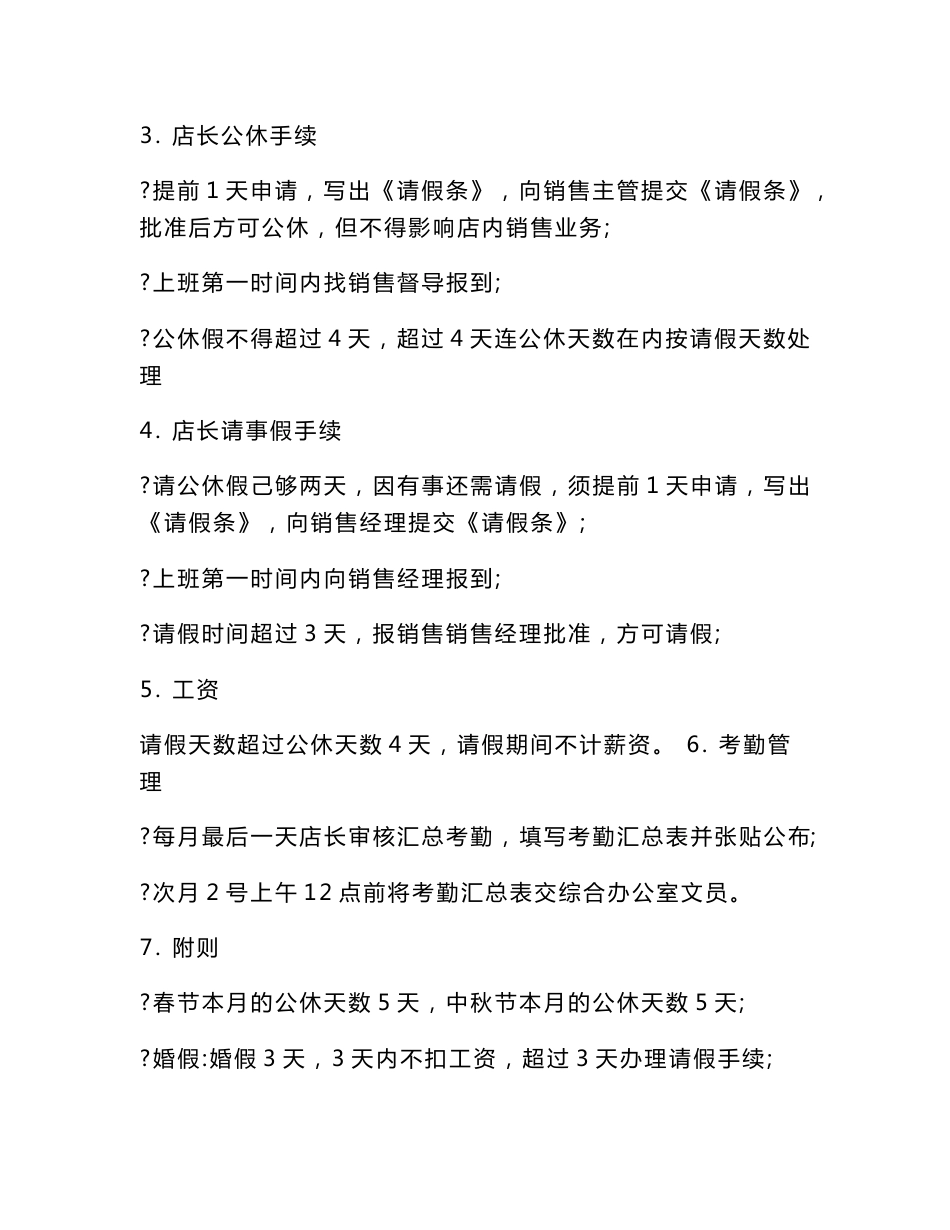 3. 店长公休手续

?提前 1 天申请，写出《请假条》，向销售主管提交《请假条》，批准后方可公休，但不得影响店内销售业务;

?上班第一时间内找销售督导报到;

?公休假不得超过 4 天，超过 4 天连公休天数在内按请假天数处理

4. 店长请事假手续

?请公休假己够两天，因有事还需请假，须提前 1 天申请，写出《请假条》，向销售经理提交《请假条》;

?上班第一时间内向销售经理报到;

?请假时间超过 3 天，报销售销售经理批准，方可请假;

5. 工资

请假天数超过公休天数 4 天，请假期间不计薪资。 6. 考勤管理

?每月最后一天店长审核汇总考勤，填写考勤汇总表并张贴公布;

?次月 2 号上午 12 点前将考勤汇总表交综合办公室文员。

7. 附则

?春节本月的公休天数 5 天，中秋节本月的公休天数 5 天;

?婚假:婚假 3 天，3 天内不扣工资，超过 3 天办理请假手续;